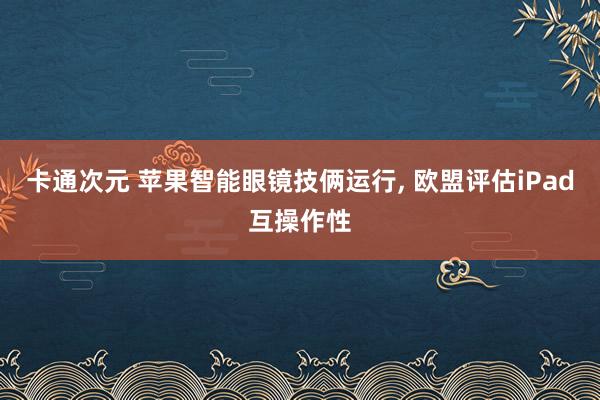 卡通次元 苹果智能眼镜技俩运行, 欧盟评估iPad互操作性